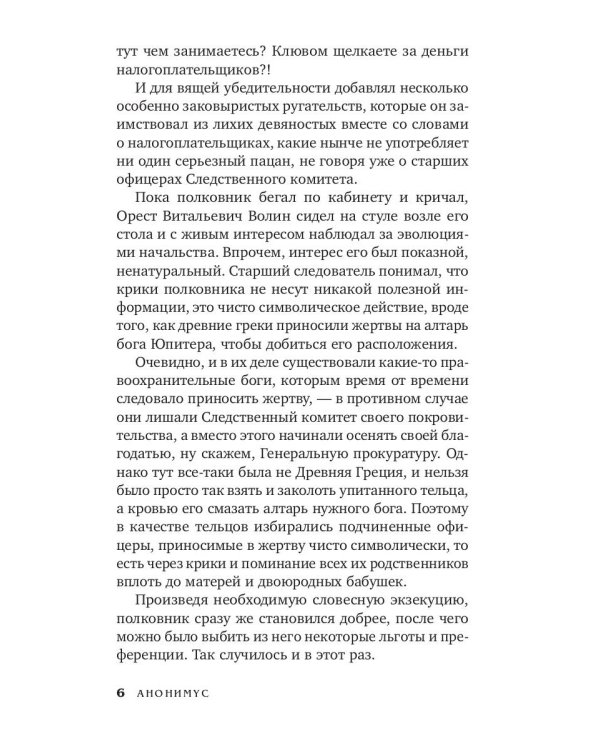 тут чем занимаетесь? Клювом щелкаете за деньги налогоплательщиков?!

И для вящей убедительности добавлял несколько особенно заковыристых ругательств, которые он заимствовал из лихих девяностых вместе со словами о налогоплательщиках, какие нынче не употребляет ни один серьезный пацан, не говоря уже о старших офицерах Следственного комитета.

Пока полковник бегал по кабинету и кричал, Орест Витальевич Волин сидел на стуле возле его стола и с живым интересом наблюдал за эволюциями начальства. Впрочем, интерес его был показной, ненатуральный. Старший следователь понимал, что крики полковника не несут никакой полезной информации, это чисто символическое действие, вроде того, как древние греки приносили жертвы на алтарь бога Юпитера, чтобы добиться его расположения.

Очевидно, и в их деле существовали какие-то правоохранительные боги, которым время от времени следовало приносить жертву, — в противном случае они лишали Следственный комитет своего покровительства, а вместо этого начинали осенять своей благодатью, ну скажем, Генеральную прокуратуру. Однако тут все-таки была не Древняя Греция, и нельзя было просто так взять и заколоть упитанного тельца, а кровью его смазать алтарь нужного бога. Поэтому в качестве тельцов избирались подчиненные офицеры, приносимые в жертву чисто символически, то есть через крики и поминание всех их родственников вплоть до матерей и двоюродных бабушек.

Произведя необходимую словесную экзекуцию, полковник сразу же становился добрее, после чего можно было выбить из него некоторые льготы и преференции. Так случилось и в этот раз.

6 АНОНИМУС